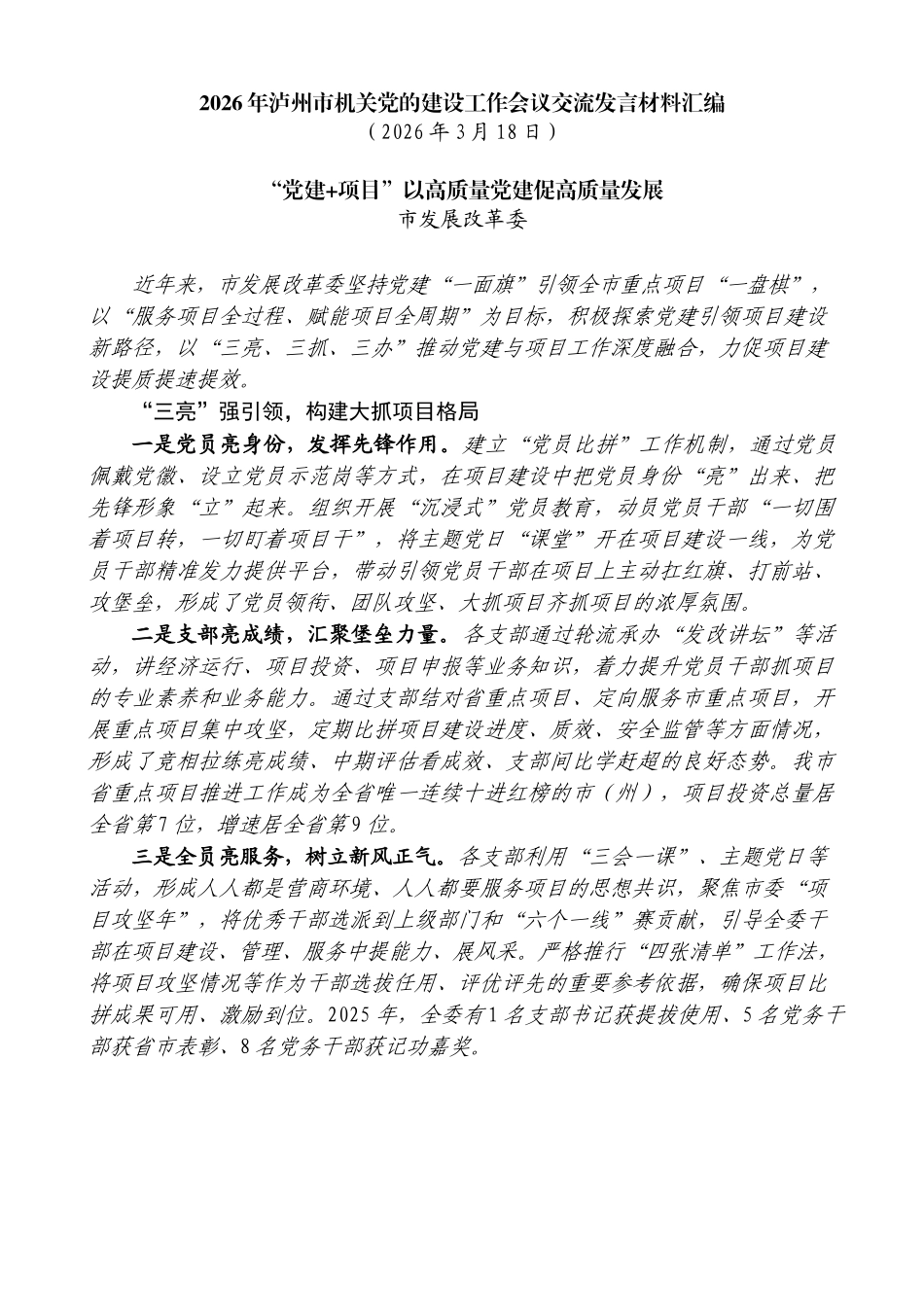 2026年泸州市机关党的建设工作会议交流发言材料汇编
（2026年3月18日）

“党建+项目”以高质量党建促高质量发展
市发展改革委

近年来，市发展改革委坚持党建“一面旗”引领全市重点项目“一盘棋”，以“服务项目全过程、赋能项目全周期”为目标，积极探索党建引领项目建设新路径，以“三亮、三抓、三办”推动党建与项目工作深度融合，力促项目建设提质提速提效。

“三亮”强引领，构建大抓项目格局

一是党员亮身份，发挥先锋作用。建立“党员比拼”工作机制，通过党员佩戴党徽、设立党员示范岗等方式，在项目建设中把党员身份“亮”出来、把先锋形象“立”起来。组织开展“沉浸式”党员教育，动员党员干部“一切围着项目转，一切盯着项目干”，将主题党日“课堂”开在项目建设一线，为党员干部精准发力提供平台，带动引领党员干部在项目上主动扛红旗、打前站、攻堡垒，形成了党员领衔、团队攻坚、大抓项目齐抓项目的浓厚氛围。

二是支部亮成绩，汇聚堡垒力量。各支部通过轮流承办“发改讲坛”等活动，讲经济运行、项目投资、项目申报等业务知识，着力提升党员干部抓项目的专业素养和业务能力。通过支部结对省重点项目、定向服务市重点项目，开展重点项目集中攻坚，定期比拼项目建设进度、质效、安全监管等方面情况，形成了竞相拉练亮成绩、中期评估看成效、支部间比学赶超的良好态势。我市省重点项目推进工作成为全省唯一连续十进红榜的市（州），项目投资总量居全省第7位，增速居全省第9位。

三是全员亮服务，树立新风正气。各支部利用“三会一课”、主题党日等活动，形成人人都是营商环境、人人都要服务项目的思想共识，聚焦市委“项目攻坚年”，将优秀干部选派到上级部门和“六个一线”赛贡献，引导全委干部在项目建设、管理、服务中提能力、展风采。严格推行“四张清单”工作法，将项目攻坚情况等作为干部选拔任用、评优评先的重要参考依据，确保项目比拼成果可用、激励到位。2025年，全委有1名支部书记获提拔使用、5名党务干部获省市表彰、8名党务干部获记功嘉奖。